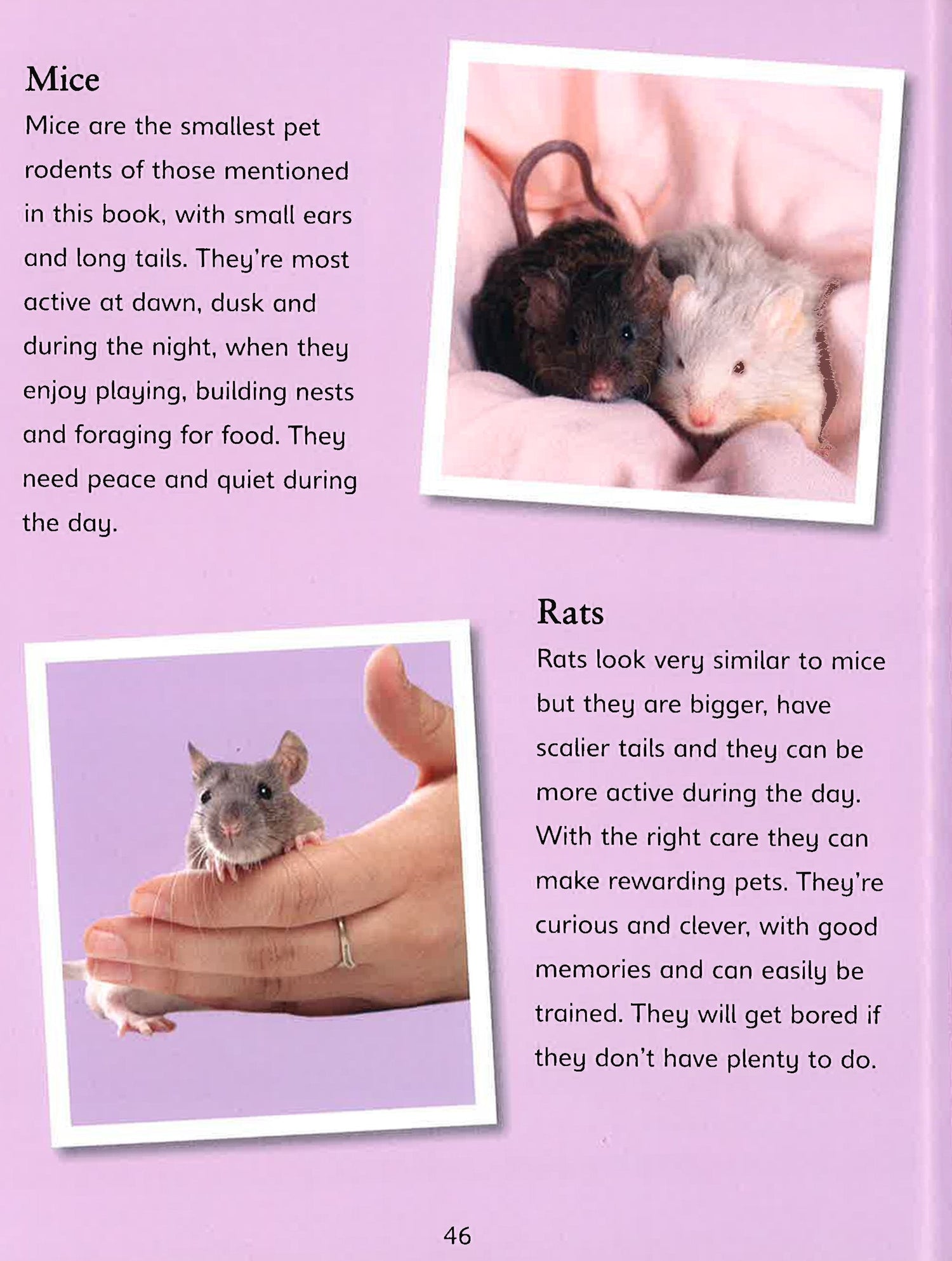 Mice

Mice are the smallest pet rodents of those mentioned in this book, with small ears and long tails. They're most active at dawn, dusk and during the night, when they enjoy playing, building nests and foraging for food. They need peace and quiet during the day.

Rats

Rats look very similar to mice but they are bigger, have scalier tails and they can be more active during the day. With the right care they can make rewarding pets. They're curious and clever, with good memories and can easily be trained. They will get bored if they don't have plenty to do.

46